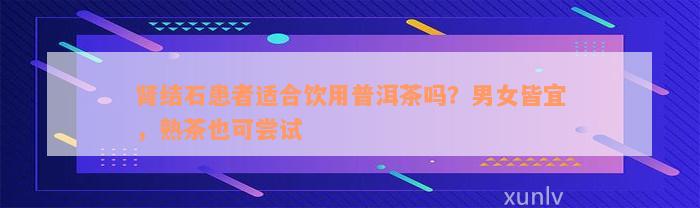 肾结石患者适合饮用普洱茶吗？男女皆宜，熟茶也可尝试

xunlv